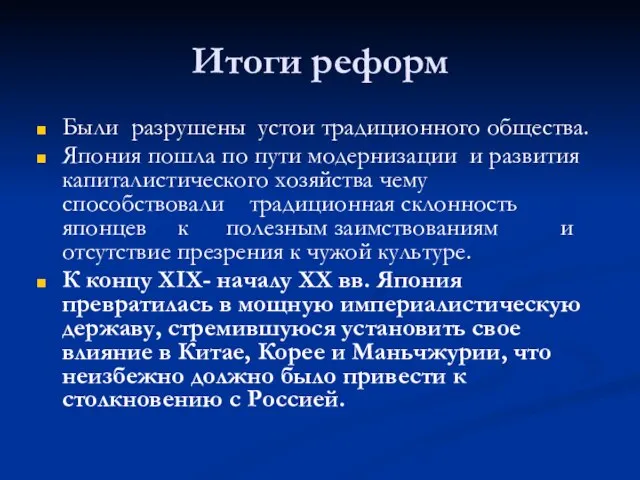 Итоги реформ

Были разрушены устои традиционного общества.

Япония пошла по пути модернизации и развития капиталистического хозяйства чему способствовали традиционная склонность японцев к полезным заимствованиям и отсутствие презрения к чужой культуре.

К концу XIX- началу XX вв. Япония превратилась в мощную империалистическую державу, стремившуюся установить свое влияние в Китае, Корее и Маньчжурии, что неизбежно должно было привести к столкновению с Россией.